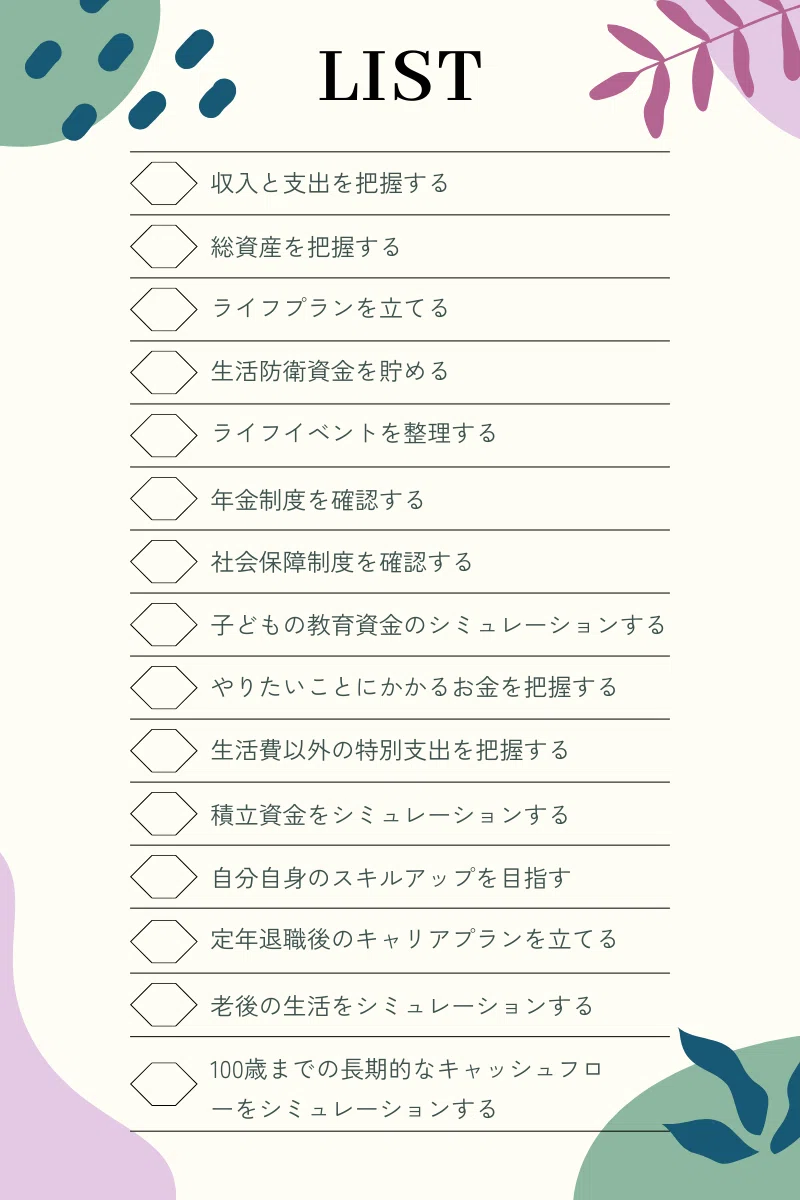 LIST

収入と支出を把握する

総資産を把握する

ライフプランを立てる

生活防衛資金を貯める

ライフイベントを整理する

年金制度を確認する

社会保障制度を確認する

子どもの教育資金のシミュレーションする

やりたいことにかかるお金を把握する

生活費以外の特別支出を把握する

積立資金をシミュレーションする

自分自身のスキルアップを目指す

定年退職後のキャリアプランを立てる

老後の生活をシミュレーションする

100歳までの長期的なキャッシュフローをシミュレーションする